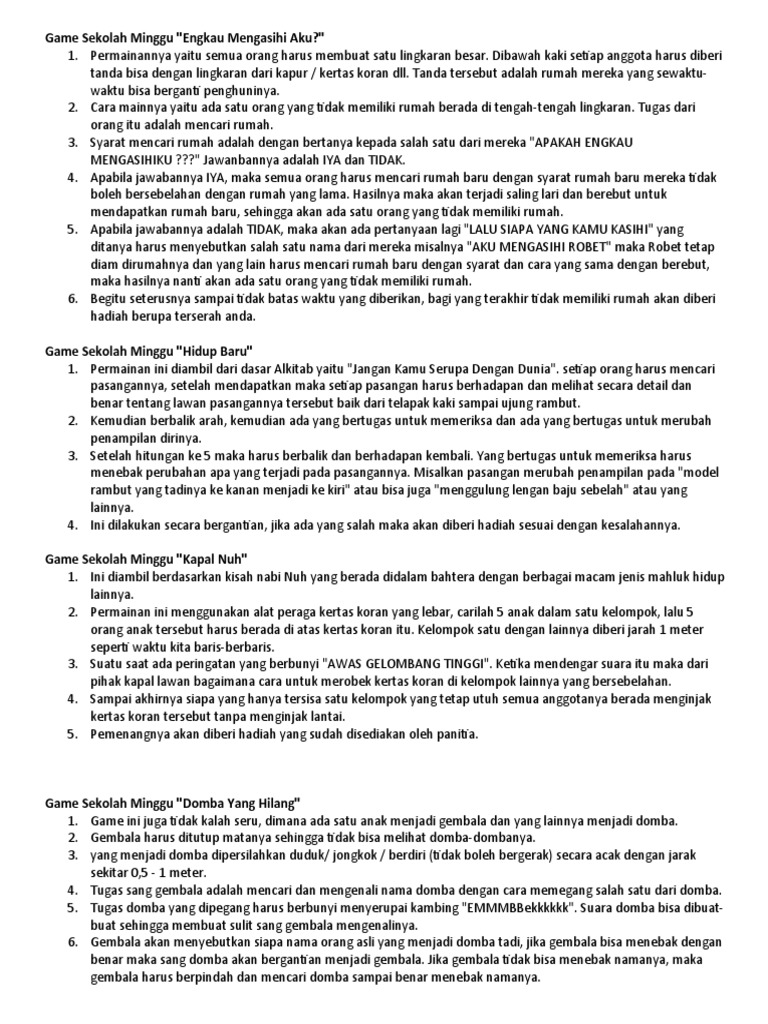 Game Sekolah Minggu "Engkau Mengasihi Aku?"
1. Permainannya yaitu semua orang harus membuat satu lingkaran besar. Dibawah kaki setiap anggota harus diberi tanda bisa dengan lingkaran dari kapur / kertas koran dll. Tanda tersebut adalah rumah mereka yang sewaktu-waktu bisa berganti penghuninya.
2. Cara mainnya yaitu ada satu orang yang tidak memiliki rumah berada di tengah-tengah lingkaran. Tugas dari orang itu adalah mencari rumah.
3. Syarat mencari rumah adalah dengan bertanya kepada salah satu dari mereka "APAKAH ENGKAU MENGASIHIKU ???" Jawanbannya adalah IYA dan TIDAK.
4. Apabila jawabannya IYA, maka semua orang harus mencari rumah baru dengan syarat rumah baru mereka tidak boleh bersebelahan dengan rumah yang lama. Hasilnya maka akan terjadi saling lari dan berebut untuk mendapatkan rumah baru, sehingga akan ada satu orang yang tidak memiliki rumah.
5. Apabila jawabannya adalah TIDAK, maka akan ada pertanyaan lagi "LALU SIAPA YANG KAMU KASIHI" yang ditanya harus menyebutkan salah satu nama dari mereka misalnya "AKU MENGASIHI ROBET" maka Robet tetap diam dirumahnya dan yang lain harus mencari rumah baru dengan syarat dan cara yang sama dengan berebut, maka hasilnya nanti akan ada satu orang yang tidak memiliki rumah.
6. Begitu seterusnya sampai tidak batas waktu yang diberikan, bagi yang terakhir tidak memiliki rumah akan diberi hadiah berupa terserah anda.

Game Sekolah Minggu "Hidup Baru"
1. Permainan ini diambil dari dasar Alkitab yaitu "Jangan Kamu Serupa Dengan Dunia". setiap orang harus mencari pasangannya, setelah mendapatkan maka setiap pasangan harus berhadapan dan melihat secara detail dan benar tentang lawan pasangannya tersebut baik dari telapak kaki sampai ujung rambut.
2. Kemudian berbalik arah, kemudian ada yang bertugas untuk memeriksa dan ada yang bertugas untuk merubah penampilan dirinya.
3. Setelah hitungan ke 5 maka harus berbalik dan berhadapan kembali. Yang bertugas untuk memeriksa harus menebak perubahan apa yang terjadi pada pasangannya. Misalkan pasangan merubah penampilan pada "model rambut yang tadinya ke kanan menjadi ke kiri" atau bisa juga "menggulung lengan baju sebelah" atau yang lainnya.
4. Ini dilakukan secara bergantian, jika ada yang salah maka akan diberi hadiah sesuai dengan kesalahannya.

Game Sekolah Minggu "Kapal Nuh"
1. Ini diambil berdasarkan kisah nabi Nuh yang berada didalam bahtera dengan berbagai macam jenis mahluk hidup lainnya.
2. Permainan ini menggunakan alat peraga kertas koran yang lebar, carilah 5 anak dalam satu kelompok, lalu 5 orang anak tersebut harus berada di atas kertas koran itu. Kelompok satu dengan lainnya diberi jarah 1 meter seperti waktu kita baris-berbaris.
3. Suatu saat ada peringatan yang berbunyi "AWAS GELOMBANG TINGGI". Ketika mendengar suara itu maka dari pihak kapal lawan bagaimana cara untuk merobek kertas koran di kelompok lainnya yang bersebelahan.
4. Sampai akhirnya siapa yang hanya tersisa satu kelompok yang tetap utuh semua anggotanya berada menginjak kertas koran tersebut tanpa menginjak lantai.
5. Pemenangnya akan diberi hadiah yang sudah disediakan oleh panitia.

Game Sekolah Minggu "Domba Yang Hilang"
1. Game ini juga tidak kalah seru, dimana ada satu anak menjadi gembala dan yang lainnya menjadi domba.
2. Gembala harus ditutup matanya sehingga tidak bisa melihat domba-dombanya.
3. yang menjadi domba dipersilahkan duduk/ jongkok / berdiri (tidak boleh bergerak) secara acak dengan jarak sekitar 0,5 - 1 meter.
4. Tugas sang gembala adalah mencari dan mengenali nama domba dengan cara memegang salah satu dari domba.
5. Tugas domba yang dipegang harus berbunyi menyerupai kambing "EMMMBBekkkkkk". Suara domba bisa dibuat-buat sehingga membuat sulit sang gembala mengenalinya.
6. Gembala akan menyebutkan siapa nama orang asli yang menjadi domba tadi, jika gembala bisa menebak dengan benar maka sang domba akan bergantian menjadi gembala. Jika gembala tidak bisa menebak namanya, maka gembala harus berpindah dan mencari domba sampai benar menebak namanya.